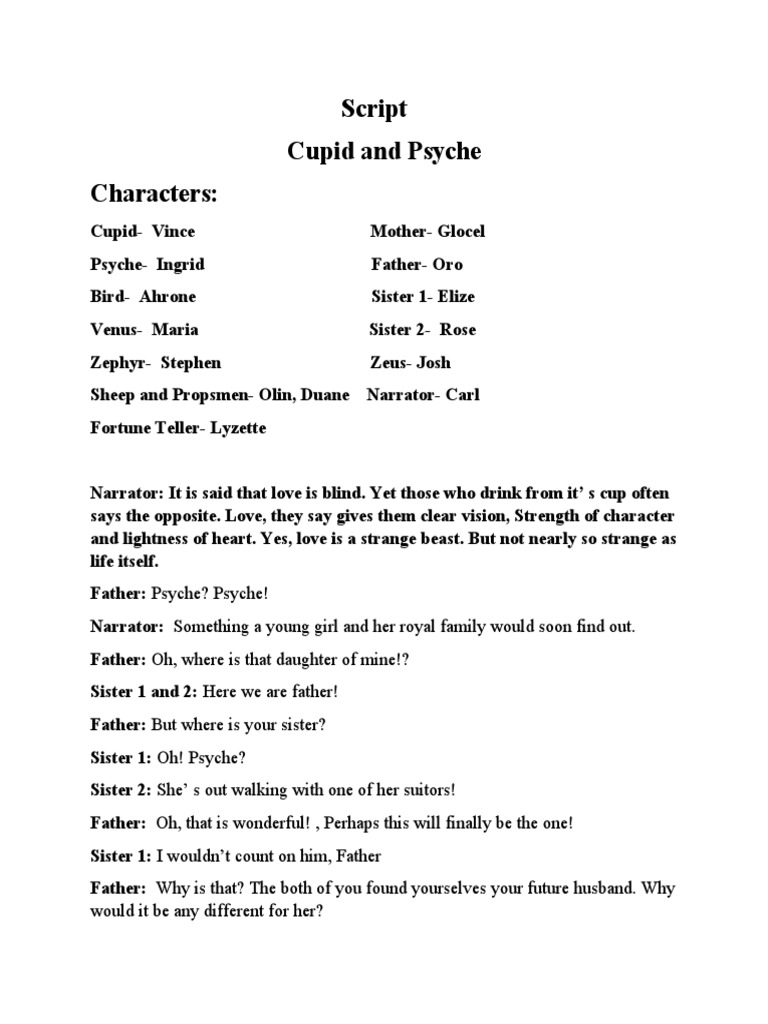 Script
Cupid and Psyche

Characters:

Cupid- Vince
Psyche- Ingrid
Bird- Ahrone
Venus- Maria
Zephyr- Stephen
Sheep and Propsmen- Olin, Duane
Fortune Teller- Lyzette

Mother- Glocel
Father- Oro
Sister 1- Elize
Sister 2- Rose
Zeus- Josh
Narrator- Carl

Narrator: It is said that love is blind. Yet those who drink from it' s cup often says the opposite. Love, they say gives them clear vision, Strength of character and lightness of heart. Yes, love is a strange beast. But not nearly so strange as life itself.

Father: Psyche? Psyche!

Narrator: Something a young girl and her royal family would soon find out.

Father: Oh, where is that daughter of mine!?

Sister 1 and 2: Here we are father!

Father: But where is your sister?

Sister 1: Oh! Psyche?

Sister 2: She' s out walking with one of her suitors!

Father: Oh, that is wonderful! , Perhaps this will finally be the one!

Sister 1: I wouldn't count on him, Father

Father: Why is that? The both of you found yourselves your future husband. Why would it be any different for her?